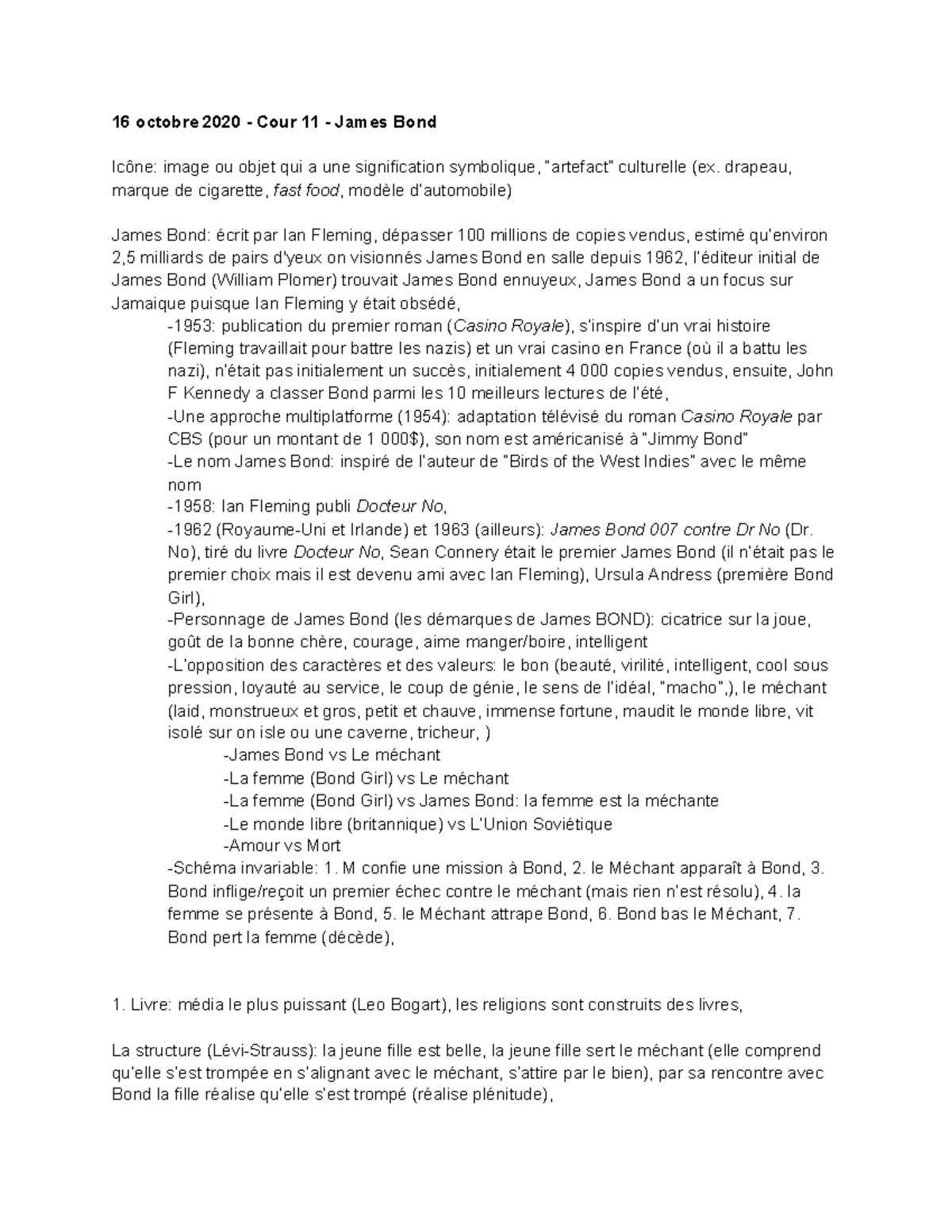 16 octobre 2020 - Cour 11 - James Bond

Icône: image ou objet qui a une signification symbolique, "artefact" culturelle (ex. drapeau, marque de cigarette, fast food, modèle d'automobile)

James Bond: écrit par Ian Fleming, dépasser 100 millions de copies vendus, estimé qu'environ 2,5 milliards de pairs d'yeux on visionnés James Bond en salle depuis 1962, l'éditeur initial de James Bond (William Plomer) trouvait James Bond ennuyeux, James Bond a un focus sur Jamaique puisque Ian Fleming y était obsédé,

-1953: publication du premier roman (Casino Royale), s'inspire d'un vrai histoire (Fleming travaillait pour battre les nazis) et un vrai casino en France (où il a battu les nazi), n'était pas initialement un succès, initialement 4 000 copies vendus, ensuite, John F Kennedy a classer Bond parmi les 10 meilleurs lectures de l'été,

-Une approche multiplatforme (1954): adaptation télévisé du roman Casino Royale par CBS (pour un montant de 1 000$), son nom est américanisé à "Jimmy Bond"

-Le nom James Bond: inspiré de l'auteur de "Birds of the West Indies" avec le même nom

-1958: Ian Fleming publi Docteur No,

-1962 (Royaume-Uni et Irlande) et 1963 (ailleurs): James Bond 007 contre Dr No (Dr. No), tiré du livre Docteur No, Sean Connery était le premier James Bond (il n'était pas le premier choix mais il est devenu ami avec Ian Fleming), Ursula Andress (première Bond Girl),

-Personnage de James Bond (les démarques de James BOND): cicatrice sur la joue, goût de la bonne chère, courage, aime manger/boire, intelligent

-L'opposition des caractères et des valeurs: le bon (beauté, virilité, intelligent, cool sous pression, loyauté au service, le coup de génie, le sens de l'idéal, "macho",), le méchant (laid, monstrueux et gros, petit et chauve, immense fortune, maudit le monde libre, vit isolé sur on isle ou une caverne, tricheur, )

-James Bond vs Le méchant

-La femme (Bond Girl) vs Le méchant

-La femme (Bond Girl) vs James Bond: la femme est la méchante

-Le monde libre (britannique) vs L'Union Soviétique

-Amour vs Mort

-Schéma invariable: 1. M confie une mission à Bond, 2. le Méchant apparaît à Bond, 3. Bond inflige/reçoit un premier échec contre le méchant (mais rien n'est résolu), 4. la femme se présente à Bond, 5. le Méchant attrape Bond, 6. Bond bas le Méchant, 7. Bond pert la femme (décède),

1. Livre: média le plus puissant (Leo Bogart), les religions sont construits des livres,

La structure (Lévi-Strauss): la jeune fille est belle, la jeune fille sert le méchant (elle comprend qu'elle s'est trompée en s'alignant avec le méchant, s'attire par le bien), par sa rencontre avec Bond la fille réalise qu'elle s'est trompé (réalise plénitude),